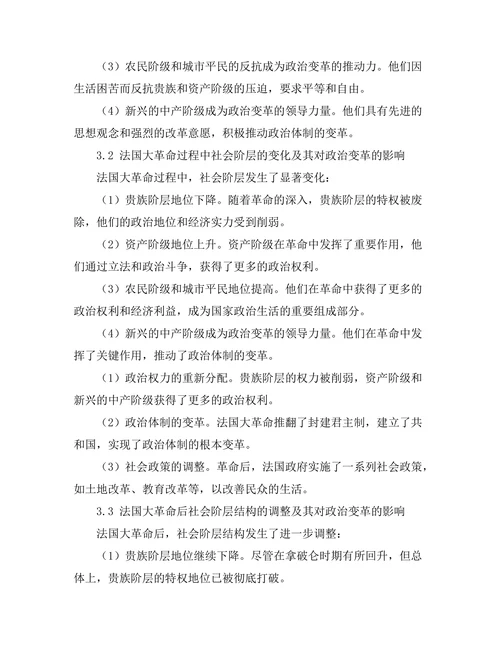 （3）农民阶级和城市平民的反抗成为政治变革的推动力。他们因生活困苦而反抗贵族和资产阶级的压迫，要求平等和自由。

（4）新兴的中产阶级成为政治变革的领导力量。他们具有先进的思想观念和强烈的改革意愿，积极推动政治体制的变革。

3.2 法国大革命过程中社会阶层的变化及其对政治变革的影响

法国大革命过程中，社会阶层发生了显著变化：

（1）贵族阶层地位下降。随着革命的深入，贵族阶层的特权被废除，他们的政治地位和经济实力受到削弱。

（2）资产阶级地位上升。资产阶级在革命中发挥了重要作用，他们通过立法和政治斗争，获得了更多的政治权利。

（3）农民阶级和城市平民地位提高。他们在革命中获得了更多的政治权利和经济利益，成为国家政治生活的重要组成部分。

（4）新兴的中产阶级成为政治变革的领导力量。他们在革命中发挥了关键作用，推动了政治体制的变革。

（1）政治权力的重新分配。贵族阶层的权力被削弱，资产阶级和新兴的中产阶级获得了更多的政治权利。

（2）政治体制的变革。法国大革命推翻了封建君主制，建立了共和国，实现了政治体制的根本变革。

（3）社会政策的调整。革命后，法国政府实施了一系列社会政策，如土地改革、教育改革等，以改善民众的生活。

3.3 法国大革命后社会阶层结构的调整及其对政治变革的影响

法国大革命后，社会阶层结构发生了进一步调整：

（1）贵族阶层地位继续下降。尽管在拿破仑时期有所回升，但总体上，贵族阶层的特权地位已被彻底打破。